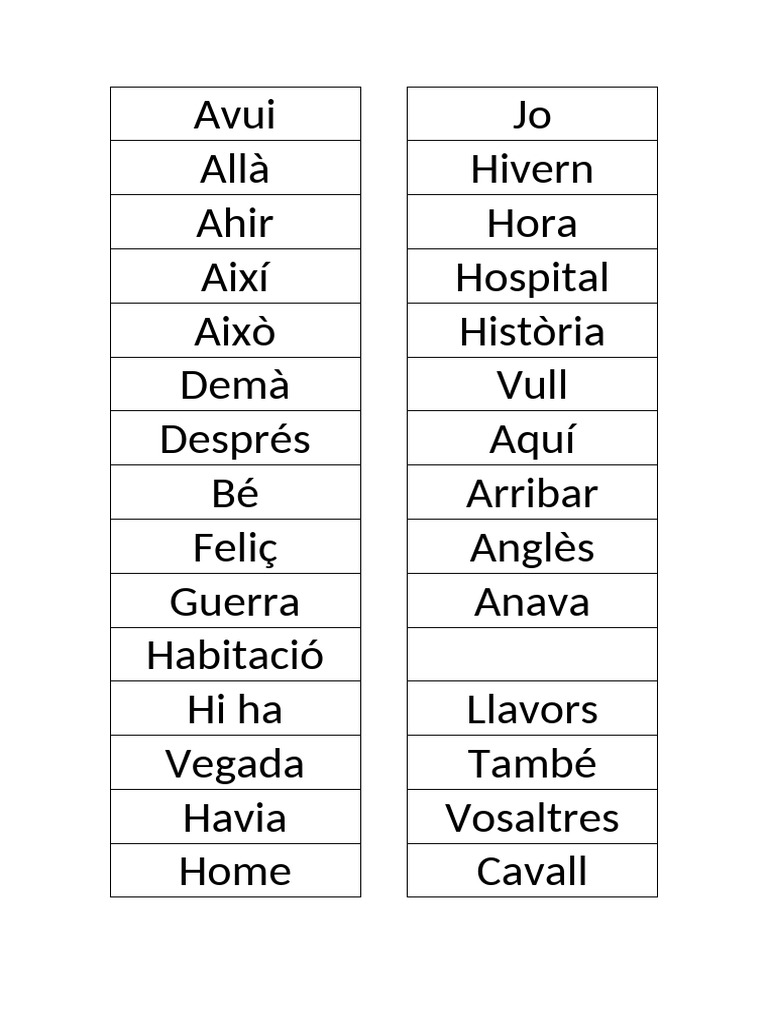 | Avui |
|---|
| Allà |
| Ahir |
| Així |
| Això |
| Demà |
| Després |
| Bé |
| Feliç |
| Guerra |
| Habitació |
| Hi ha |
| Vegada |
| Havia |
| Home |

| Jo |
|---|
| Hivern |
| Hora |
| Hospital |
| Història |
| Vull |
| Aquí |
| Arribar |
| Anglès |
| Anava |
| |
| Llavors |
| També |
| Vosaltres |
| Cavall |